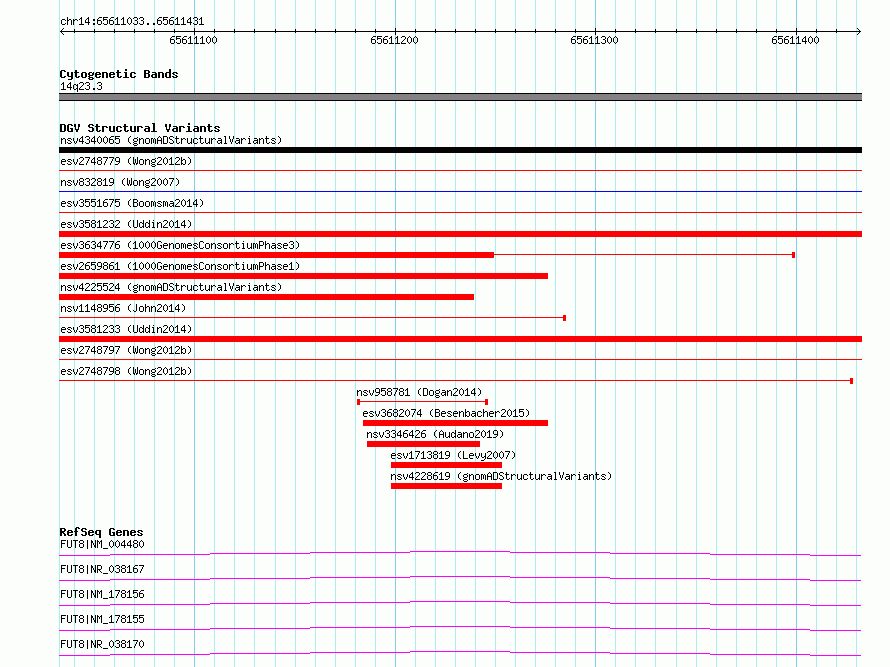 chr14:65611033..65611431

65611100

65611200

65611300

65611400

Cytogenetic Bands
14q23.3

DGV Structural Variants
nsv4340065 (gnomADStructuralVariants)
esv2748779 (Wong2012b)
nsv832819 (Wong2007)
esv3551675 (Boomsma2014)
esv3581232 (Uddin2014)
esv3634776 (1000GenomesConsortiumPhase3)
esv2659861 (1000GenomesConsortiumPhase1)
nsv4225524 (gnomADStructuralVariants)
nsv1148956 (John2014)
esv3581233 (Uddin2014)
esv2748797 (Wong2012b)
esv2748798 (Wong2012b)
nsv958781 (Dogan2014)
esv3682074 (Besenbacher2015)
nsv3346426 (Audano2019)
esv1713819 (Levy2007)
nsv4228619 (gnomADStructuralVariants)

RefSeq Genes
FUT8|NM_004480
FUT8|NR_038167
FUT8|NM_178156
FUT8|NM_178155
FUT8|NR_038170